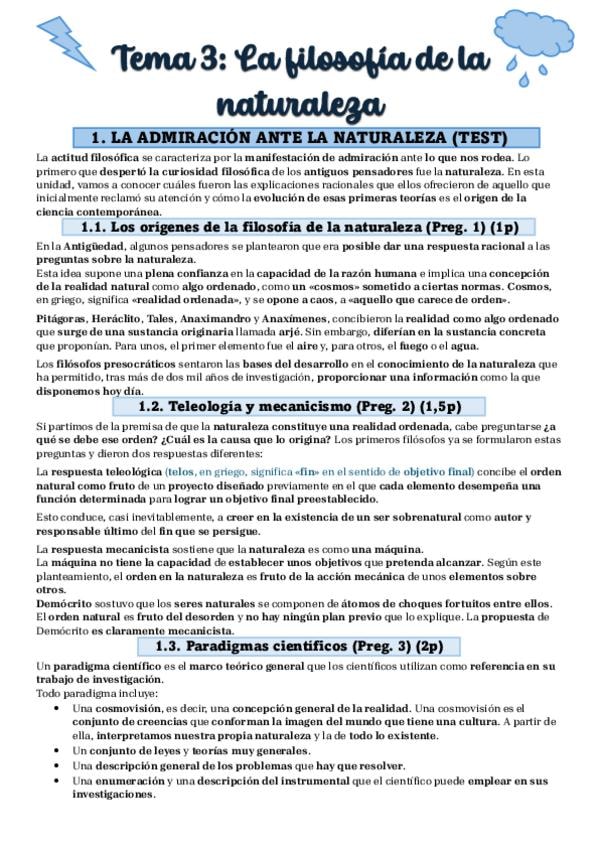 Tema 3: La filosofía de la naturaleza

1. LA ADMIRACIÓN ANTE LA NATURALEZA (TEST)

La actitud filosófica se caracteriza por la manifestación de admiración ante lo que nos rodea. Lo primero que despertó la curiosidad filosófica de los antiguos pensadores fue la naturaleza. En esta unidad, vamos a conocer cuáles fueron las explicaciones racionales que ellos ofrecieron de aquello que inicialmente reclamó su atención y cómo la evolución de esas primeras teorías es el origen de la ciencia contemporánea.

1.1. Los orígenes de la filosofía de la naturaleza (Preg. 1) (1p)

En la Antigüedad, algunos pensadores se plantearon que era posible dar una respuesta racional a las preguntas sobre la naturaleza.
Esta idea supone una plena confianza en la capacidad de la razón humana e implica una concepción de la realidad natural como algo ordenado, como un «cosmos» sometido a ciertas normas. Cosmos, en griego, significa «realidad ordenada», y se opone a caos, a «aquello que carece de orden».

Pitágoras, Heráclito, Tales, Anaximandro y Anaxímenes, concibieron la realidad como algo ordenado que surge de una sustancia originaria llamada arjé. Sin embargo, diferían en la sustancia concreta que proponían. Para unos, el primer elemento fue el aire y, para otros, el fuego o el agua.

Los filósofos presocráticos sentaron las bases del desarrollo en el conocimiento de la naturaleza que ha permitido, tras más de dos mil años de investigación, proporcionar una información como la que disponemos hoy día.

1.2. Teleología y mecanicismo (Preg. 2) (1,5p)

Si partimos de la premisa de que la naturaleza constituye una realidad ordenada, cabe preguntarse ¿a qué se debe ese orden? ¿Cuál es la causa que lo origina? Los primeros filósofos ya se formularon estas preguntas y dieron dos respuestas diferentes:

La respuesta teleológica (telos, en griego, significa «fin» en el sentido de objetivo final) concibe el orden natural como fruto de un proyecto diseñado previamente en el que cada elemento desempeña una función determinada para lograr un objetivo final preestablecido.

Esto conduce, casi inevitablemente, a creer en la existencia de un ser sobrenatural como autor y responsable último del fin que se persigue.

La respuesta mecanicista sostiene que la naturaleza es como una máquina.
La máquina no tiene la capacidad de establecer unos objetivos que pretenda alcanzar. Según este planteamiento, el orden en la naturaleza es fruto de la acción mecánica de unos elementos sobre otros.
Demócrito sostuvo que los seres naturales se componen de átomos de choques fortuitos entre ellos. El orden natural es fruto del desorden y no hay ningún plan previo que lo explique. La propuesta de Demócrito es claramente mecanicista.

1.3. Paradigmas científicos (Preg. 3) (2p)

Un paradigma científico es el marco teórico general que los científicos utilizan como referencia en su trabajo de investigación.
Todo paradigma incluye:
• Una cosmovisión, es decir, una concepción general de la realidad. Una cosmovisión es el conjunto de creencias que conforman la imagen del mundo que tiene una cultura. A partir de ella, interpretamos nuestra propia naturaleza y la de todo lo existente.
• Un conjunto de leyes y teorías muy generales.
• Una descripción general de los problemas que hay que resolver.
• Una enumeración y una descripción del instrumental que el científico puede emplear en sus investigaciones.